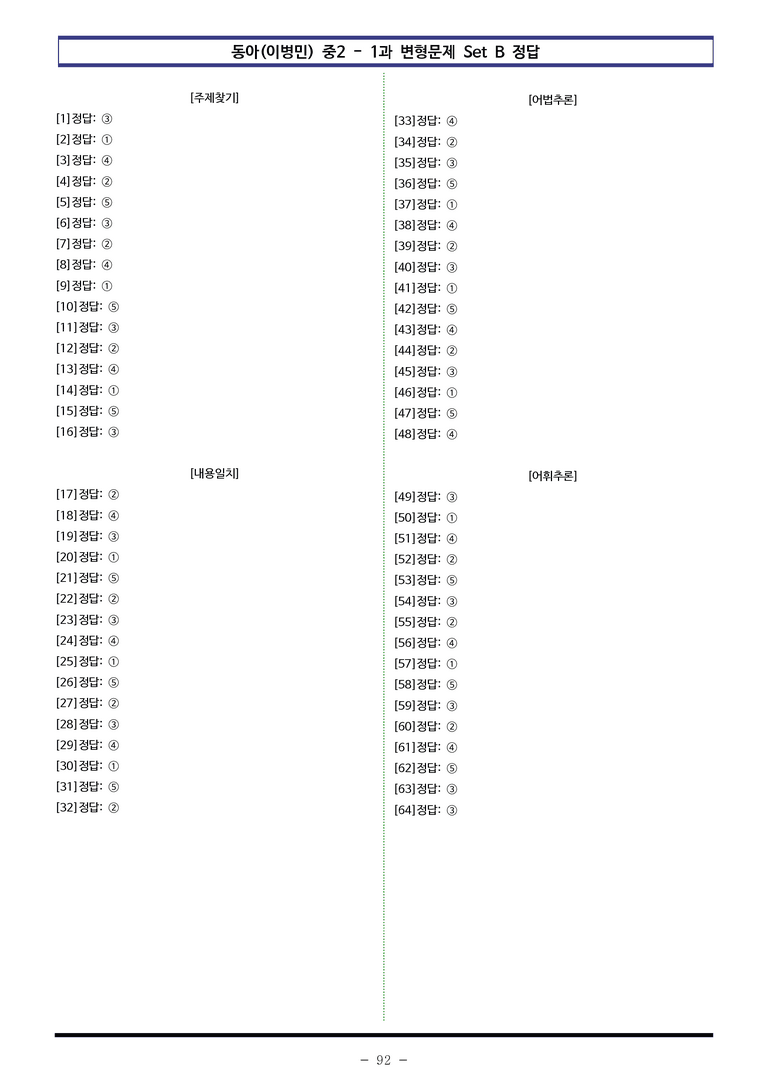 동아(이병민) 중2 - 1과 변형문제 Set B 정답

[주제찾기]

[1] 정답: ③
[2] 정답: ①
[3] 정답: ④
[4] 정답: ②
[5] 정답: ⑤
[6] 정답: ③
[7] 정답: ②
[8] 정답: ④
[9] 정답: ①
[10] 정답: ⑤
[11] 정답: ③
[12] 정답: ②
[13] 정답: ④
[14] 정답: ①
[15] 정답: ⑤
[16] 정답: ③

[내용일치]

[17] 정답: ②
[18] 정답: ④
[19] 정답: ③
[20] 정답: ①
[21] 정답: ⑤
[22] 정답: ②
[23] 정답: ③
[24] 정답: ④
[25] 정답: ①
[26] 정답: ⑤
[27] 정답: ②
[28] 정답: ③
[29] 정답: ④
[30] 정답: ①
[31] 정답: ⑤
[32] 정답: ②

[어법추론]

[33] 정답: ④
[34] 정답: ②
[35] 정답: ③
[36] 정답: ⑤
[37] 정답: ①
[38] 정답: ④
[39] 정답: ②
[40] 정답: ③
[41] 정답: ①
[42] 정답: ⑤
[43] 정답: ④
[44] 정답: ②
[45] 정답: ③
[46] 정답: ①
[47] 정답: ⑤
[48] 정답: ④

[어휘추론]

[49] 정답: ③
[50] 정답: ①
[51] 정답: ④
[52] 정답: ②
[53] 정답: ⑤
[54] 정답: ③
[55] 정답: ②
[56] 정답: ④
[57] 정답: ①
[58] 정답: ⑤
[59] 정답: ③
[60] 정답: ②
[61] 정답: ④
[62] 정답: ⑤
[63] 정답: ③
[64] 정답: ③

- 92 -